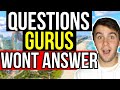 QUESTIONS
GURUS
WONT ANSWER